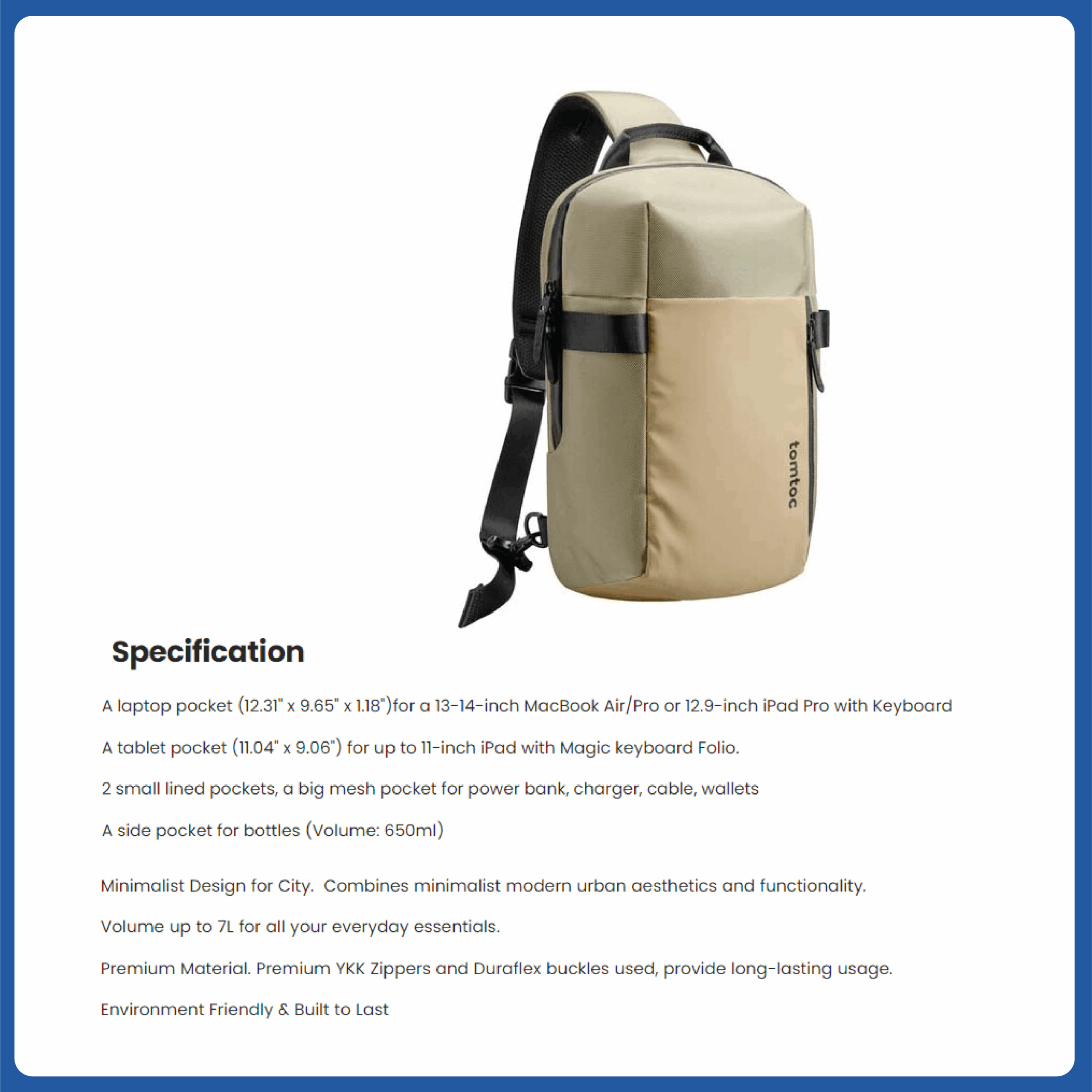 tomtoc

Specification

A laptop pocket (12.31" x 9.65" x 1.18")for a 13-14-inch MacBook Air/Pro or 12.9-inch iPad Pro with Keyboard

A tablet pocket (11.04" x 9.06") for up to 11-inch iPad with Magic keyboard Folio.

2 small lined pockets, a big mesh pocket for power bank, charger, cable, wallets

A side pocket for bottles (Volume: 650ml)

Minimalist Design for City.  Combines minimalist modern urban aesthetics and functionality.

Volume up to 7L for all your everyday essentials.

Premium Material. Premium YKK Zippers and Duraflex buckles used, provide long-lasting usage.

Environment Friendly & Built to Last